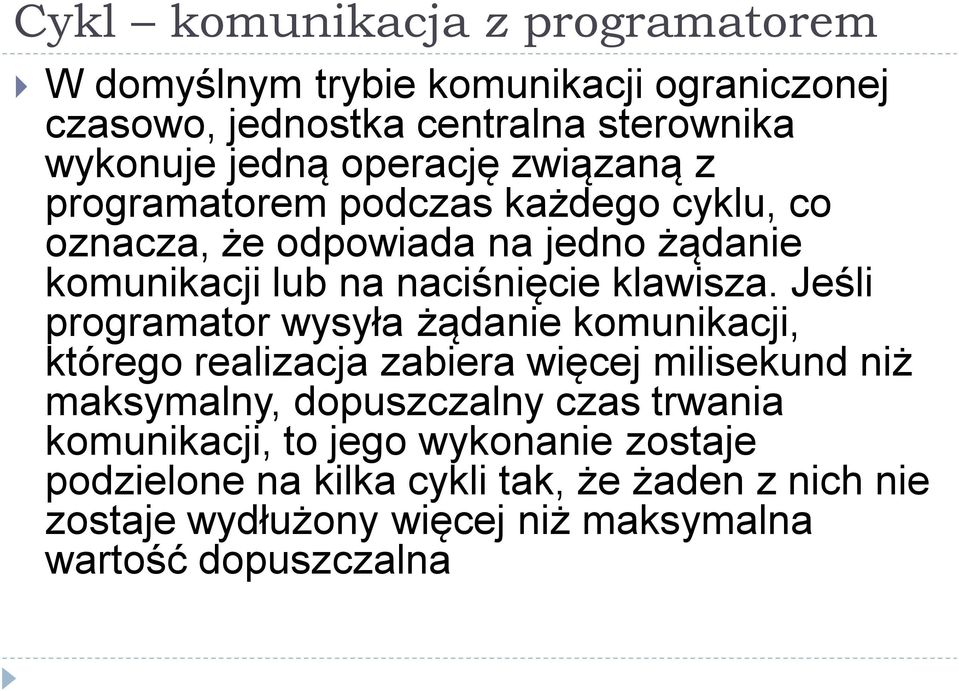 Cykl – komunikacja z programatorem

W domyślnym trybie komunikacji ograniczonej czasowo, jednostka centralna sterownika wykonuje jedną operację związaną z programatorem podczas każdego cyklu, co oznacza, że odpowiada na jedno żądanie komunikacji lub na naciśnięcie klawisza. Jeśli programator wysyła żądanie komunikacji, którego realizacja zabiera więcej milisekund niż maksymalny, dopuszczalny czas trwania komunikacji, to jego wykonanie zostaje podzielone na kilka cykli tak, że żaden z nich nie zostaje wydłużony więcej niż maksymalna wartość dopuszczalna